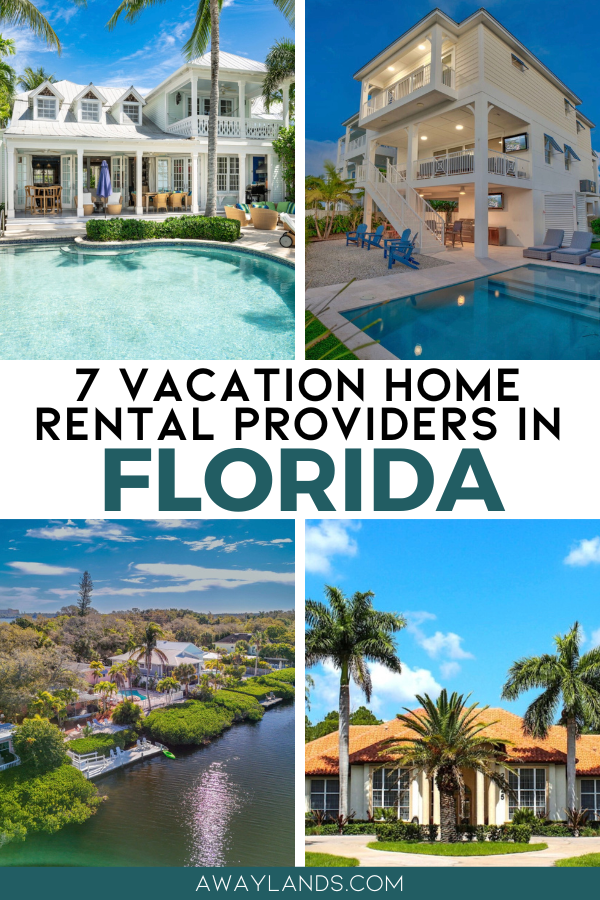 7 VACATION HOME RENTAL PROVIDERS IN
FLORIDA

AWAYLANDS.COM